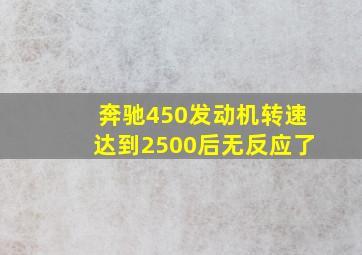 奔驰450发动机转速达到2500后无反应了